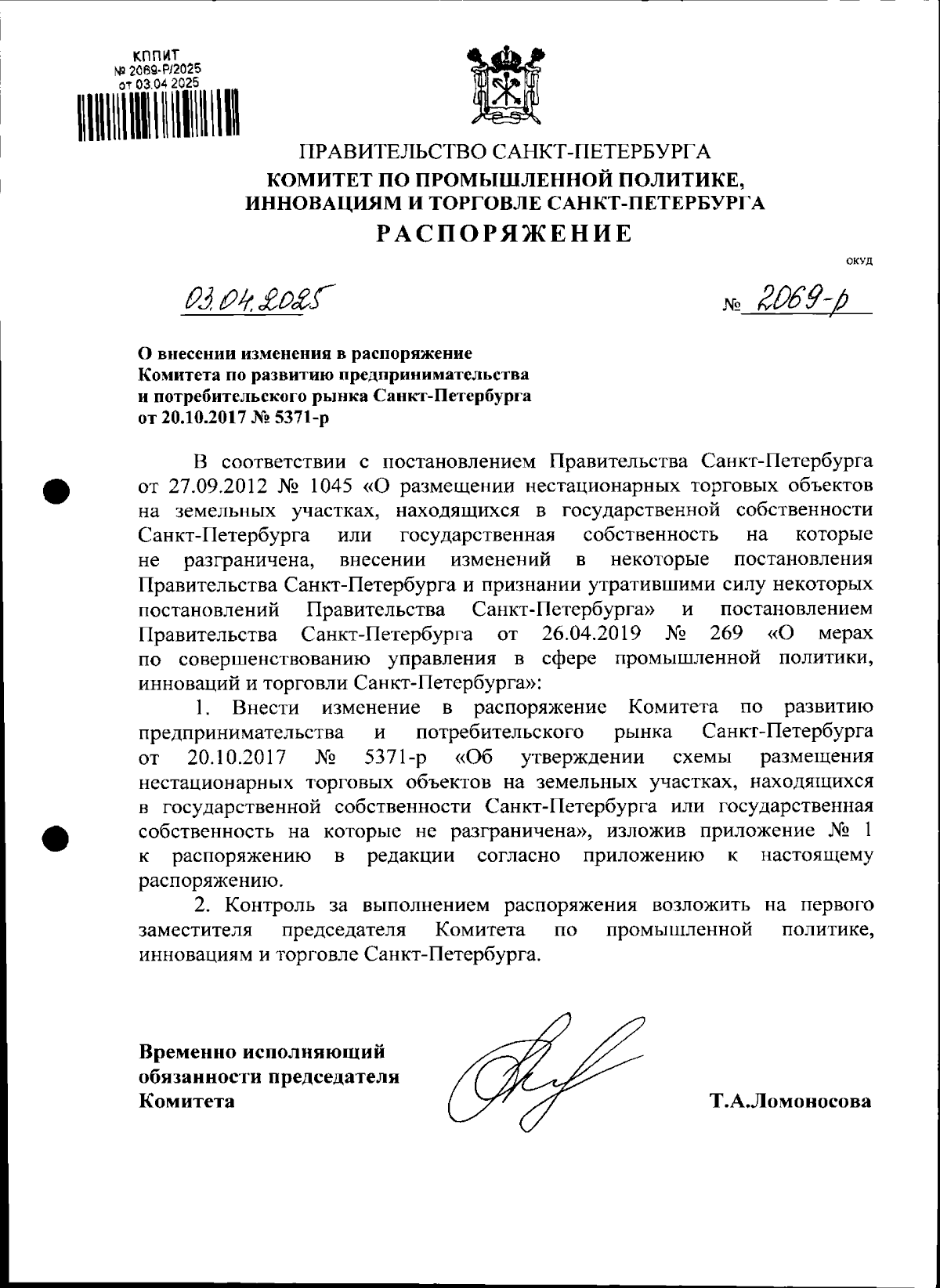 КППИТ
№ 2069-Р/2025
от 03.04.2025

ПРАВИТЕЛЬСТВО САНКТ-ПЕТЕРБУРГА
КОМИТЕТ ПО ПРОМЫШЛЕННОЙ ПОЛИТИКЕ, ИННОВАЦИЯМ И ТОРГОВЛЕ САНКТ-ПЕТЕРБУРГА
РАСПОРЯЖЕНИЕ

ОКУД

03.04.2025 № 2069-р

О внесении изменения в распоряжение Комитета по развитию предпринимательства и потребительского рынка Санкт-Петербурга от 20.10.2017 № 5371-р

В соответствии с постановлением Правительства Санкт-Петербурга от 27.09.2012 № 1045 «О размещении нестационарных торговых объектов на земельных участках, находящихся в государственной собственности Санкт-Петербурга или государственная собственность на которые не разграничена, внесении изменений в некоторые постановления Правительства Санкт-Петербурга и признании утратившими силу некоторых постановлений Правительства Санкт-Петербурга» и постановлением Правительства Санкт-Петербурга от 26.04.2019 № 269 «О мерах по совершенствованию управления в сфере промышленной политики, инноваций и торговли Санкт-Петербурга»:

1. Внести изменение в распоряжение Комитета по развитию предпринимательства и потребительского рынка Санкт-Петербурга от 20.10.2017 № 5371-р «Об утверждении схемы размещения нестационарных торговых объектов на земельных участках, находящихся в государственной собственности Санкт-Петербурга или государственная собственность на которые не разграничена», изложив приложение № 1 к распоряжению в редакции согласно приложению к настоящему распоряжению.

2. Контроль за выполнением распоряжения возложить на первого заместителя председателя Комитета по промышленной политике, инновациям и торговле Санкт-Петербурга.

Временно исполняющий обязанности председателя Комитета

Т.А.Ломоносова